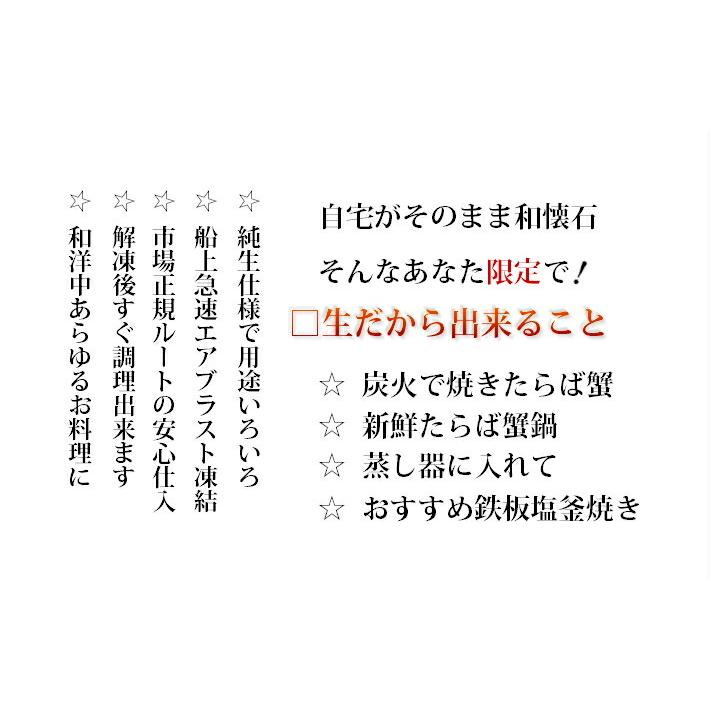 ☆ 純生仕様で用途いろいろ

☆ 船上急速エアブラスト凍結

☆ 市場正規ルートの安心仕入

☆ 解凍後すぐ調理出来ます

☆ 和洋中あらゆるお料理に

自宅がそのまま和懐石

そんなあなた限定で！

□生だから出来ること

☆ 炭火で焼きたらば蟹
☆ 新鮮たらば蟹鍋
☆ 蒸し器に入れて
☆ おすすめ鉄板塩釜焼き